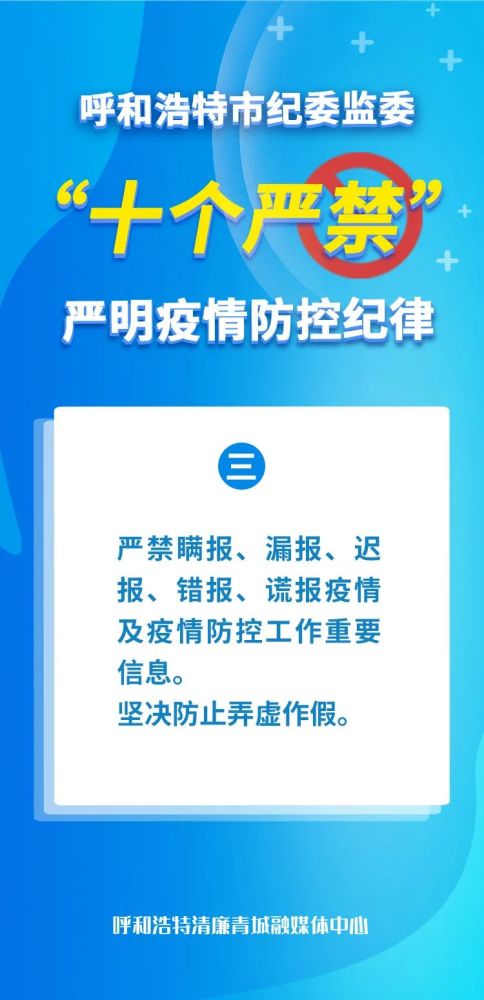 呼和浩特市纪委监委

“十个严禁”

严明疫情防控纪律

三

严禁瞒报、漏报、迟报、错报、谎报疫情及疫情防控工作重要信息。
坚决防止弄虚作假。

呼和浩特清廉青城融媒体中心